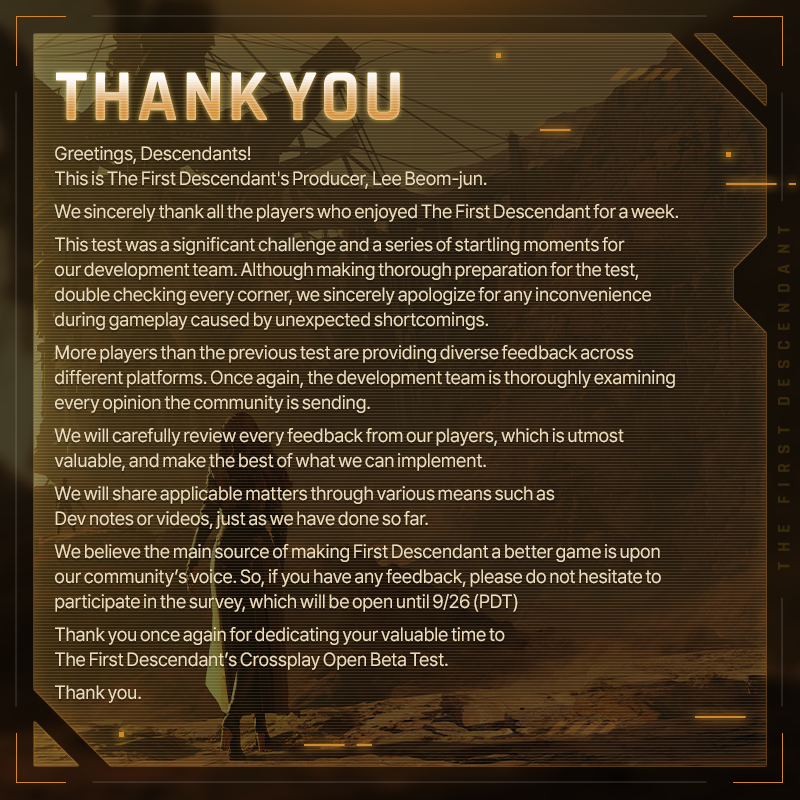 THANK YOU

Greetings, Descendants!
This is The First Descendant's Producer, Lee Beom-jun.

We sincerely thank all the players who enjoyed The First Descendant for a week.

This test was a significant challenge and a series of startling moments for our development team. Although making thorough preparation for the test, double checking every corner, we sincerely apologize for any inconvenience during gameplay caused by unexpected shortcomings.

More players than the previous test are providing diverse feedback across different platforms. Once again, the development team is thoroughly examining every opinion the community is sending.

We will carefully review every feedback from our players, which is utmost valuable, and make the best of what we can implement.

We will share applicable matters through various means such as Dev notes or videos, just as we have done so far.

We believe the main source of making First Descendant a better game is upon our community's voice. So, if you have any feedback, please do not hesitate to participate in the survey, which will be open until 9/26 (PDT)

Thank you once again for dedicating your valuable time to The First Descendant's Crossplay Open Beta Test.

Thank you.

THE FIRST DESCENDANT